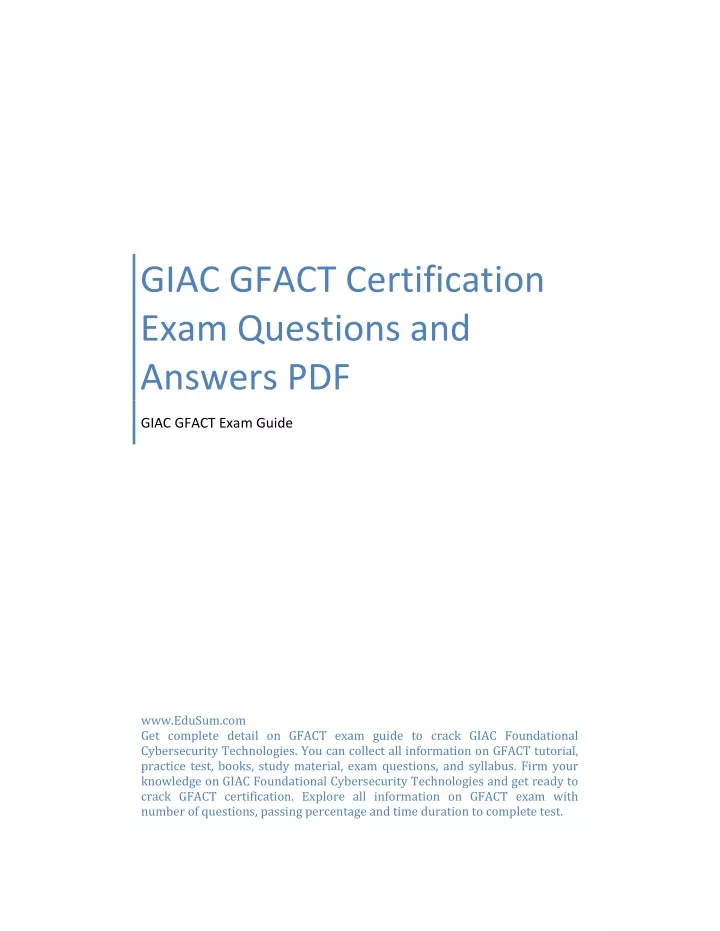 GIAC GFACT Certification Exam Questions and Answers PDF

GIAC GFACT Exam Guide

www.EduSum.com
Get complete detail on GFACT exam guide to crack GIAC Foundational Cybersecurity Technologies. You can collect all information on GFACT tutorial, practice test, books, study material, exam questions, and syllabus. Firm your knowledge on GIAC Foundational Cybersecurity Technologies and get ready to crack GFACT certification. Explore all information on GFACT exam with number of questions, passing percentage and time duration to complete test.